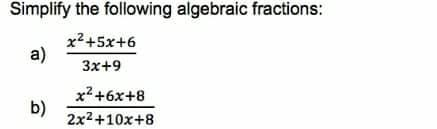 Simplify the following algebraic fractions:

a) $\frac{x^2+5x+6}{3x+9}$

b) $\frac{x^2+6x+8}{2x^2+10x+8}$